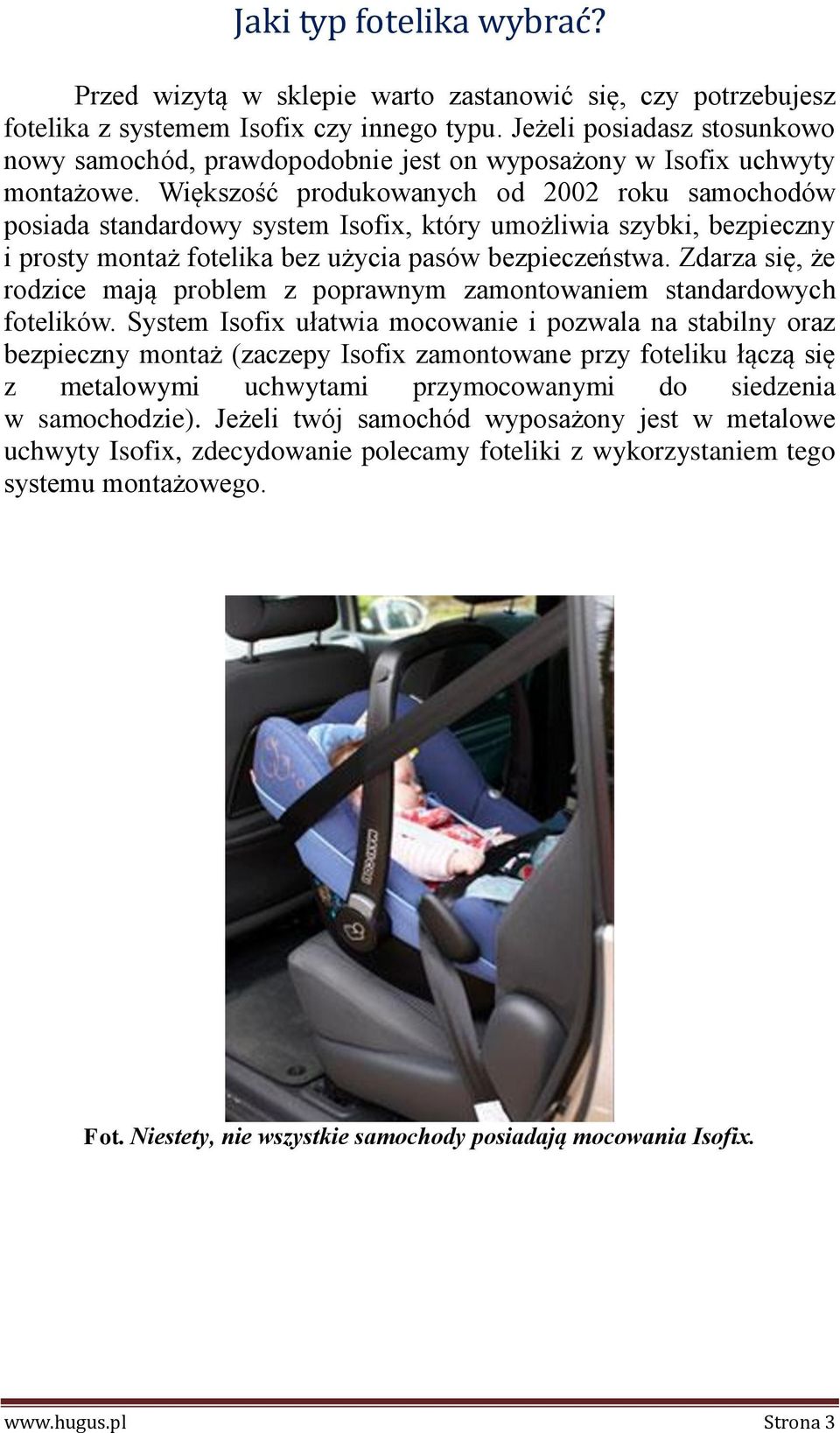 Jaki typ fotelika wybrać?

Przed wizytą w sklepie warto zastanowić się, czy potrzebujesz fotelika z systemem Isofix czy innego typu. Jeżeli posiadasz stosunkowo nowy samochód, prawdopodobnie jest on wyposażony w Isofix uchwyty montażowe. Większość produkowanych od 2002 roku samochodów posiada standardowy system Isofix, który umożliwia szybki, bezpieczny i prosty montaż fotelika bez użycia pasów bezpieczeństwa. Zdarza się, że rodzice mają problem z poprawnym zamontowaniem standardowych fotelików. System Isofix ułatwia mocowanie i pozwala na stabilny oraz bezpieczny montaż (zaczepy Isofix zamontowane przy foteliku łączą się z metalowymi uchwytami przymocowanymi do siedzenia w samochodzie). Jeżeli twój samochód wyposażony jest w metalowe uchwyty Isofix, zdecydowanie polecamy foteliki z wykorzystaniem tego systemu montażowego.

MAXI-COSI

Fot. Niestety, nie wszystkie samochody posiadają mocowania Isofix.

www.hugus.pl Strona 3